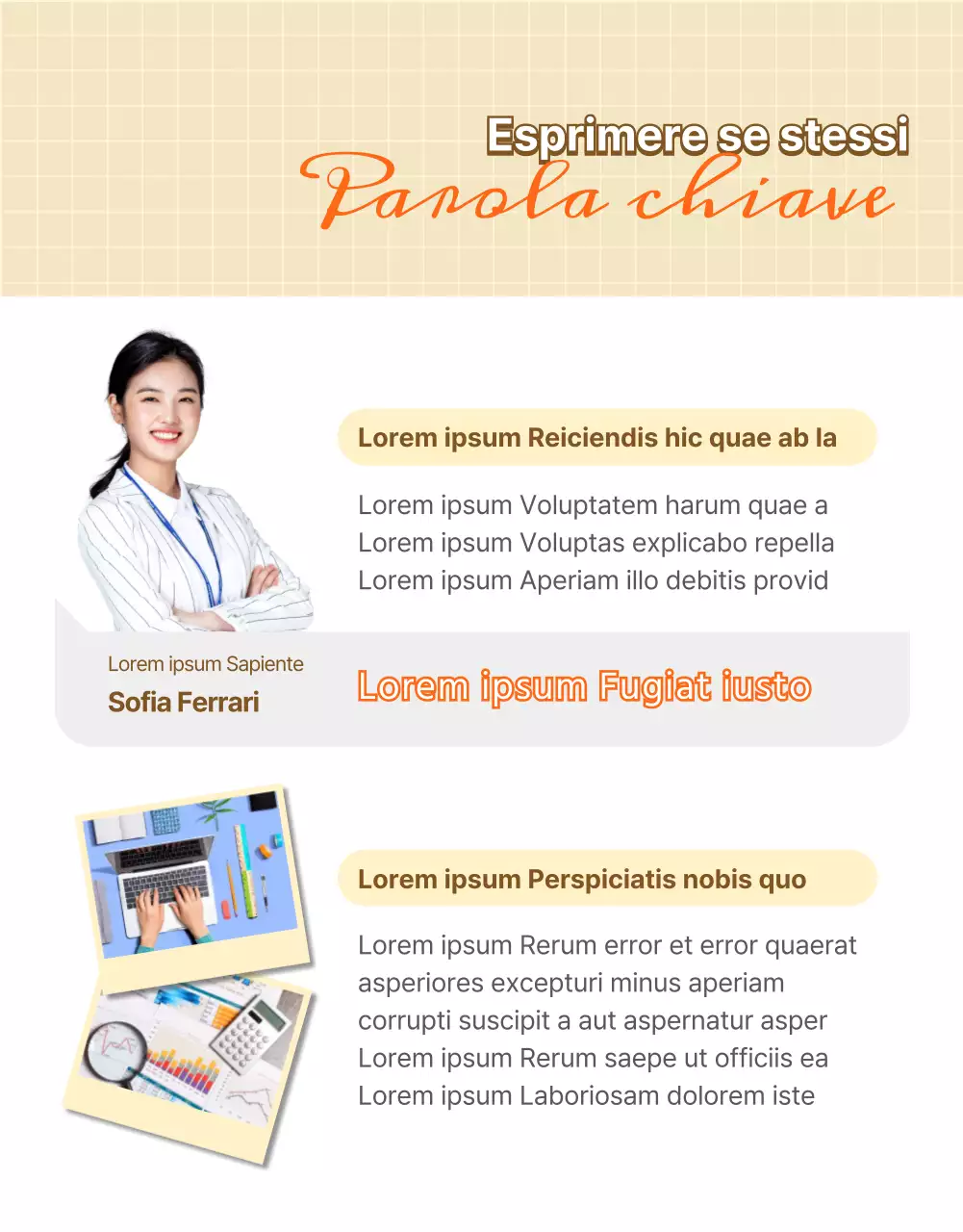 Esprimere se stessi
Parola chiave

Lorem ipsum Reiciendis hic quae ab la

Lorem ipsum Voluptatem harum quae a
Lorem ipsum Voluptas explicabo repella
Lorem ipsum Aperiam illo debitis provid

Lorem ipsum Sapiente
Sofia Ferrari

Lorem ipsum Fugiat iusto

Lorem ipsum Perspiciatis nobis quo

Lorem ipsum Rerum error et error quaerat asperiores excepturi minus aperiam corrupti suscipit a aut aspernatur asper
Lorem ipsum Rerum saepe ut officiis ea
Lorem ipsum Laboriosam dolorem iste